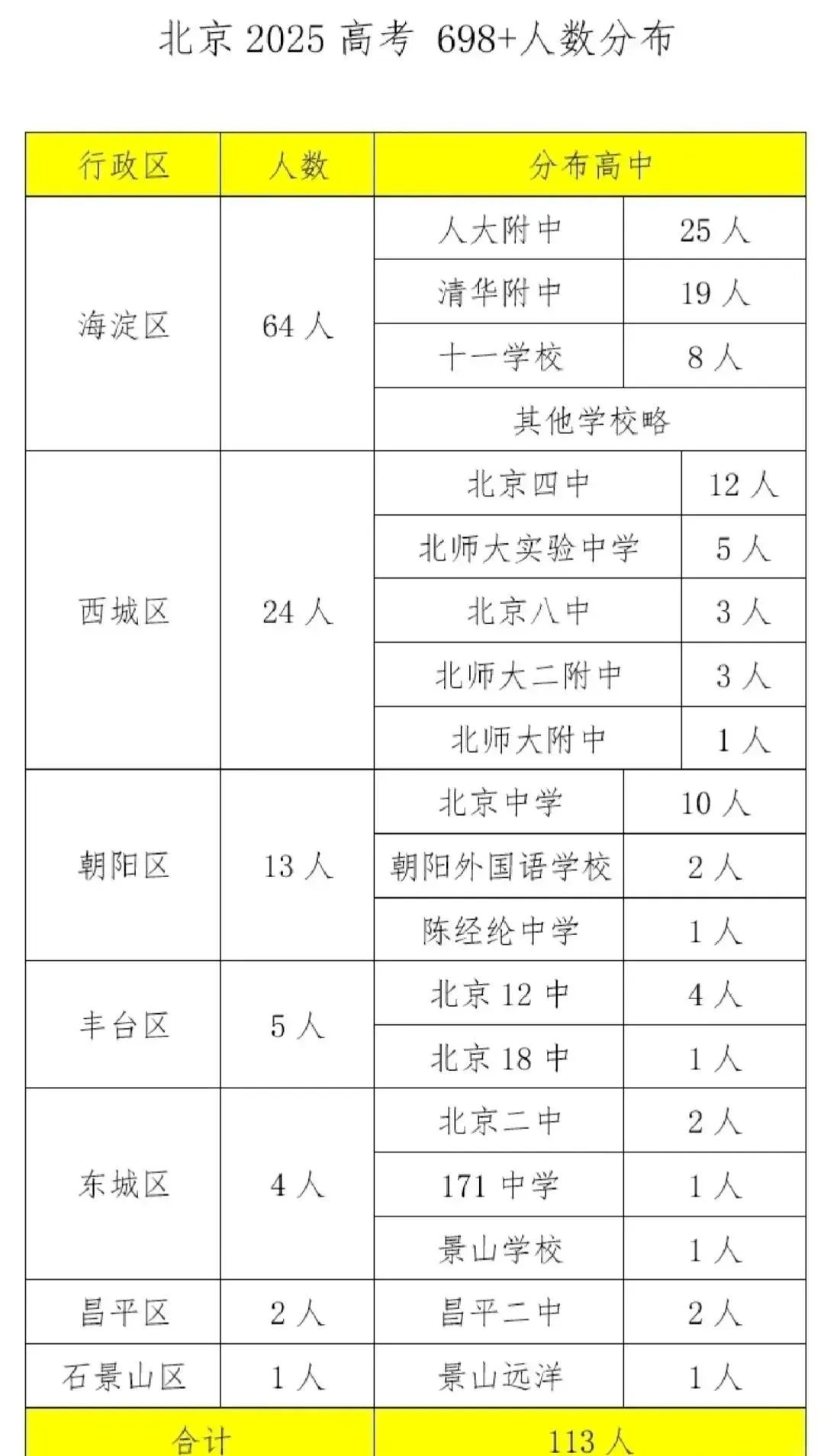 北京 2025 高考 698+人数分布

| 行政区 | 人数 | 分布高中 | |
|---|---|---|---|
| 海淀区 | 64 人 | 人大附中 | 25 人 |
| | | 清华附中 | 19 人 |
| | | 十一学校 | 8 人 |
| | | 其他学校略 | |
| 西城区 | 24 人 | 北京四中 | 12 人 |
| | | 北师大实验中学 | 5 人 |
| | | 北京八中 | 3 人 |
| | | 北师大二附中 | 3 人 |
| | | 北师大附中 | 1 人 |
| 朝阳区 | 13 人 | 北京中学 | 10 人 |
| | | 朝阳外国语学校 | 2 人 |
| | | 陈经纶中学 | 1 人 |
| 丰台区 | 5 人 | 北京 12 中 | 4 人 |
| | | 北京 18 中 | 1 人 |
| 东城区 | 4 人 | 北京二中 | 2 人 |
| | | 171 中学 | 1 人 |
| | | 景山学校 | 1 人 |
| 昌平区 | 2 人 | 昌平二中 | 2 人 |
| 石景山区 | 1 人 | 景山远洋 | 1 人 |
| 合计 | | 113 人 | |